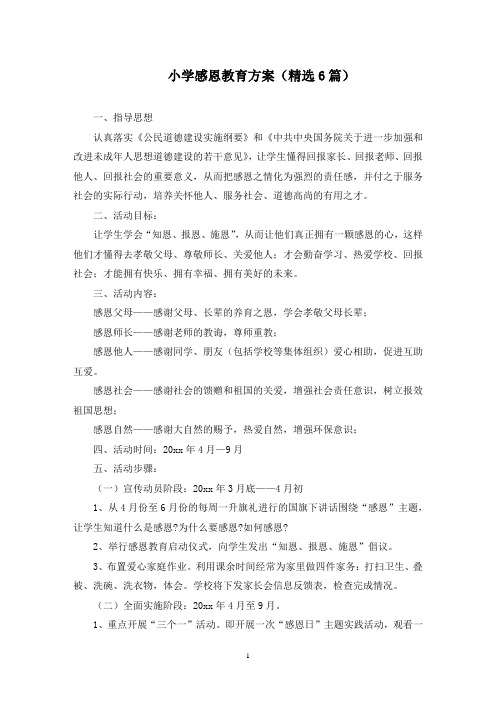 小学感恩教育方案（精选6篇）

一、指导思想

认真落实《公民道德建设实施纲要》和《中共中央国务院关于进一步加强和改进未成年人思想道德建设的若干意见》，让学生懂得回报家长、回报老师、回报他人、回报社会的重要意义，从而把感恩之情化为强烈的责任感，并付之于服务社会的实际行动，培养关怀他人、服务社会、道德高尚的有用之才。

二、活动目标：

让学生学会“知恩、报恩、施恩”，从而让他们真正拥有一颗感恩的心，这样他们才懂得去孝敬父母、尊敬师长、关爱他人；才会勤奋学习、热爱学校、回报社会；才能拥有快乐、拥有幸福、拥有美好的未来。

三、活动内容：

感恩父母——感谢父母、长辈的养育之恩，学会孝敬父母长辈；

感恩师长——感谢老师的教诲，尊师重教；

感恩他人——感谢同学、朋友（包括学校等集体组织）爱心相助，促进互助互爱。

感恩社会——感谢社会的馈赠和祖国的关爱，增强社会责任意识，树立报效祖国思想；

感恩自然——感谢大自然的赐予，热爱自然，增强环保意识；

四、活动时间：20xx年4月—9月

五、活动步骤：

（一）宣传动员阶段：20xx年3月底——4月初

1、从4月份至6月份的每周一升旗礼进行的国旗下讲话围绕“感恩”主题，让学生知道什么是感恩?为什么要感恩?如何感恩?

2、举行感恩教育启动仪式，向学生发出“知恩、报恩、施恩”倡议。

3、布置爱心家庭作业。利用课余时间经常为家里做四件家务：打扫卫生、叠被、洗碗、洗衣物，体会。学校将下发家长会信息反馈表，检查完成情况。

（二）全面实施阶段：20xx年4月至9月。

1、重点开展“三个一”活动。即开展一次“感恩日”主题实践活动，观看一

1